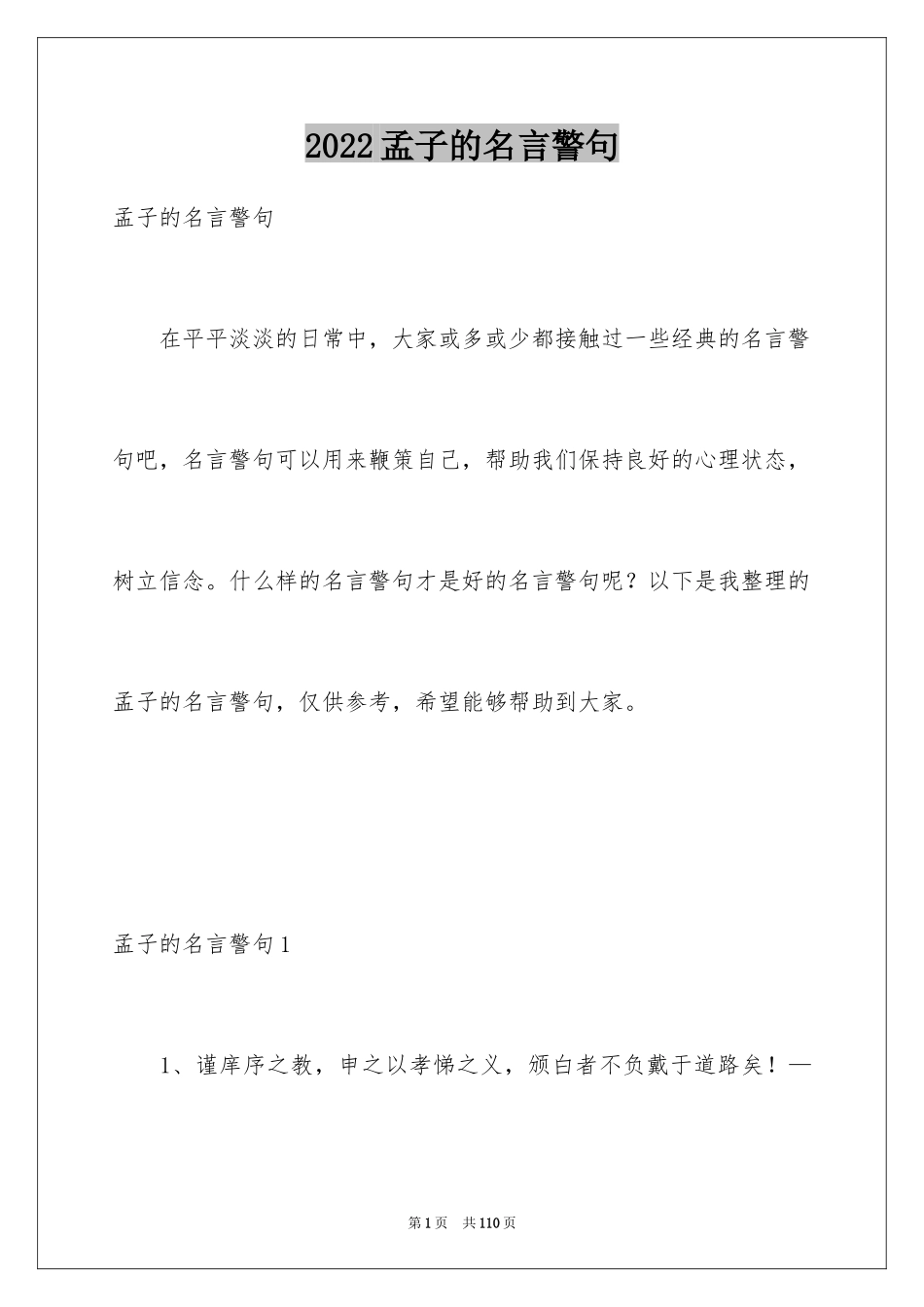 2022孟子的名言警句

孟子的名言警句

在平平淡淡的日常中，大家或多或少都接触过一些经典的名言警句吧，名言警句可以用来鞭策自己，帮助我们保持良好的心理状态，树立信念。什么样的名言警句才是好的名言警句呢？以下是我整理的孟子的名言警句，仅供参考，希望能够帮助到大家。

孟子的名言警句1

1、谨庠序之教，申之以孝悌之义，颁白者不负戴于道路矣！—

第1页 共110页